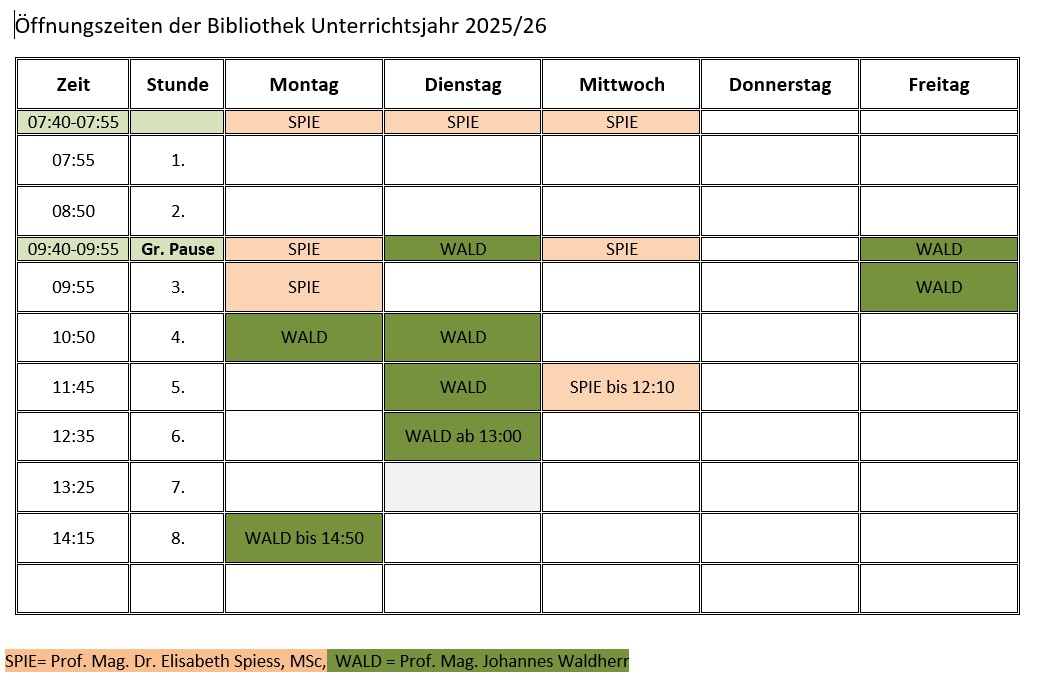 Öffnungszeiten der Bibliothek Unterrichtsjahr 2025/26

| Zeit | Stunde | Montag | Dienstag | Mittwoch | Donnerstag | Freitag |
|---|---|---|---|---|---|---|
| 07:40-07:55 | | SPIE | SPIE | SPIE | | |
| 07:55 | 1. | | | | | |
| 08:50 | 2. | | | | | |
| 09:40-09:55 | Gr. Pause | SPIE | WALD | SPIE | | WALD |
| 09:55 | 3. | SPIE | | | | WALD |
| 10:50 | 4. | WALD | WALD | | | |
| 11:45 | 5. | | WALD | SPIE bis 12:10 | | |
| 12:35 | 6. | | WALD ab 13:00 | | | |
| 13:25 | 7. | | | | | |
| 14:15 | 8. | WALD bis 14:50 | | | | |
| | | | | | | |

SPIE= Prof. Mag. Dr. Elisabeth Spiess, MSc, WALD = Prof. Mag. Johannes Waldherr